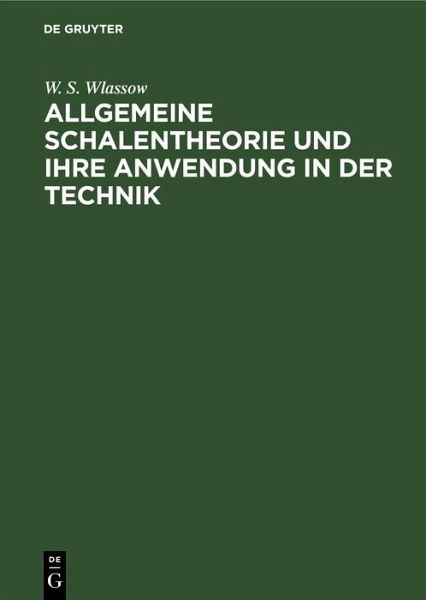 DE GRUYTER

W. S. Wlassow

ALLGEMEINE SCHALENTHEORIE UND IHRE ANWENDUNG IN DER TECHNIK

DE
G